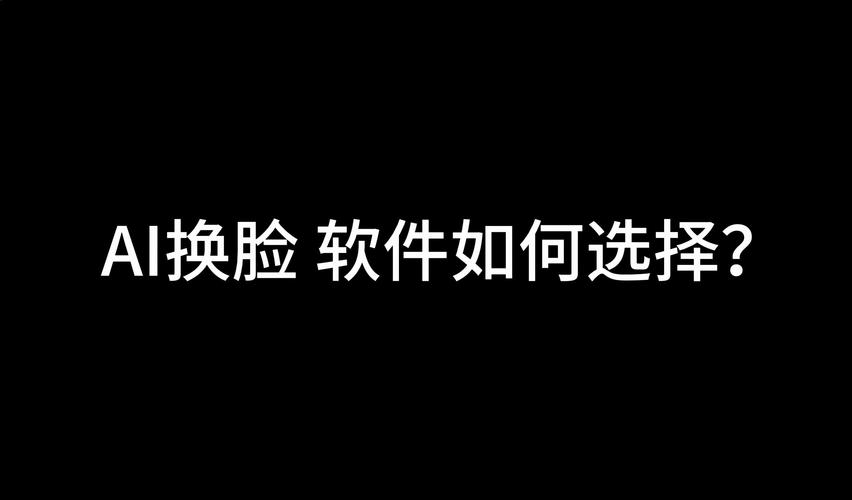 AI换脸 软件如何选择?